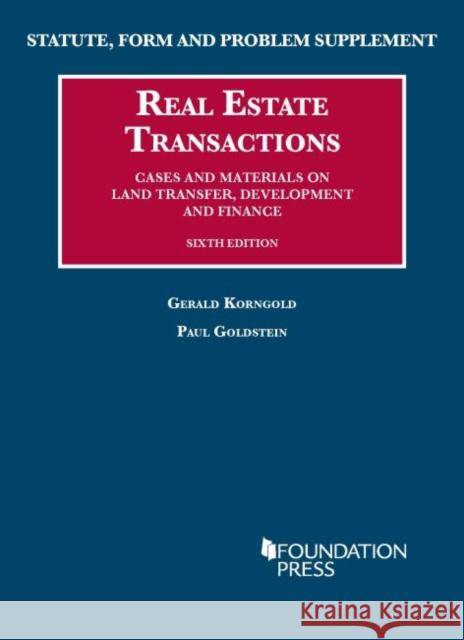 STATUTE, FORM AND PROBLEM SUPPLEMENT

REAL ESTATE TRANSACTIONS

CASES AND MATERIALS ON LAND TRANSFER, DEVELOPMENT AND FINANCE

SIXTH EDITION

GERALD KORNGOLD

PAUL GOLDSTEIN

FOUNDATION PRESS